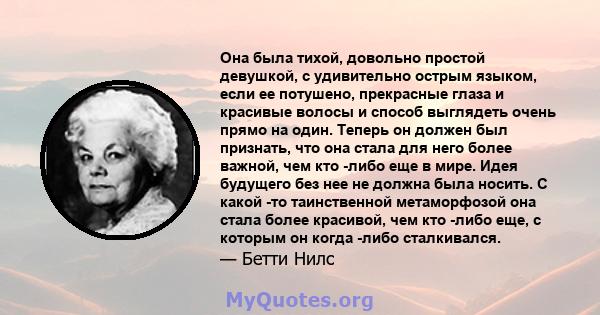 Она была тихой, довольно простой девушкой, с удивительно острым языком, если ее потушено, прекрасные глаза и красивые волосы и способ выглядеть очень прямо на один. Теперь он должен был признать, что она стала для него более важной, чем кто -либо еще в мире. Идея будущего без нее не должна была носить. С какой -то таинственной метаморфозой она стала более красивой, чем кто -либо еще, с которым он когда -либо сталкивался.
— Бетти Нилс

MyQuotes.org